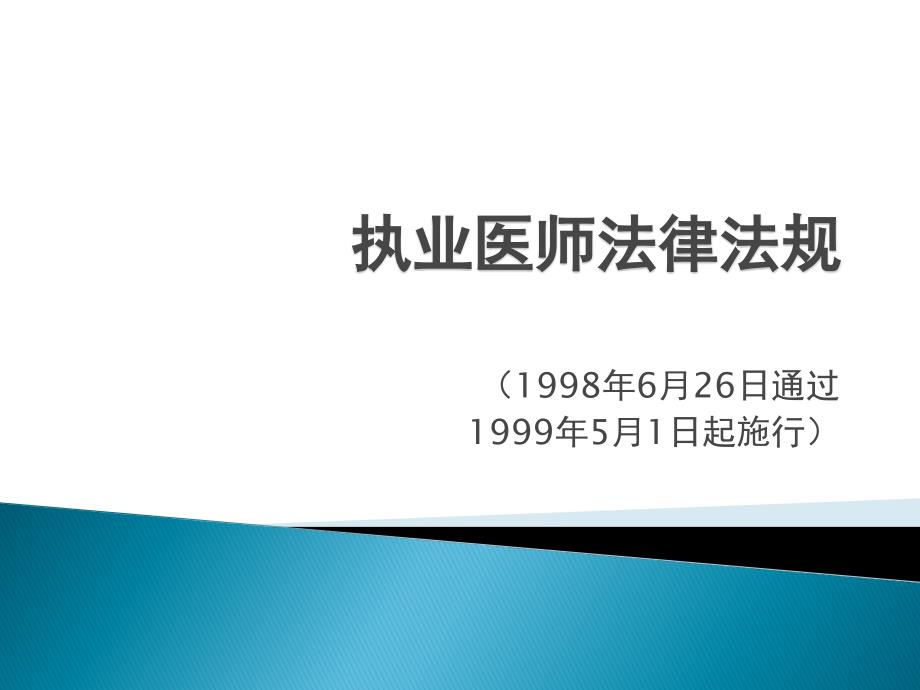 执业医师法律法规

（1998年6月26日通过
1999年5月1日起施行）